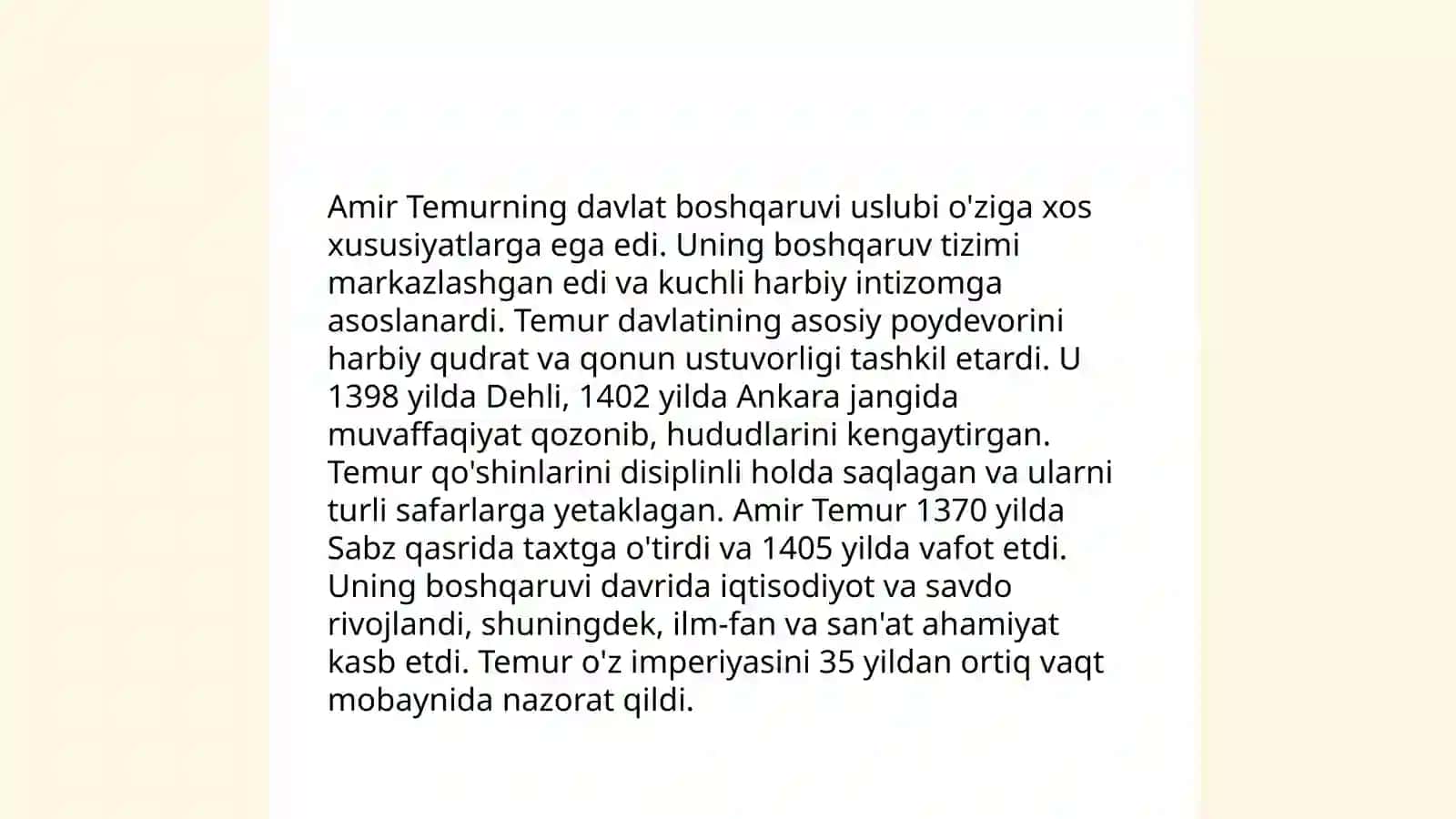 Amir Temurning davlat boshqaruvi uslubi o'ziga xos xususiyatlarga ega edi. Uning boshqaruv tizimi markazlashgan edi va kuchli harbiy intizomga asoslanardi. Temur davlatining asosiy poydevorini harbiy qudrat va qonun ustuvorligi tashkil etardi. U 1398 yilda Dehli, 1402 yilda Ankara jangida muvaffaqiyat qozonib, hududlarini kengaytirgan. Temur qo'shinlarini disiplinli holda saqlagan va ularni turli safarlarga yetaklagan. Amir Temur 1370 yilda Sabz qasrida taxtga o'tirdi va 1405 yilda vafot etdi. Uning boshqaruvi davrida iqtisodiyot va savdo rivojlandi, shuningdek, ilm-fan va san'at ahamiyat kasb etdi. Temur o'z imperiyasini 35 yildan ortiq vaqt mobaynida nazorat qildi.